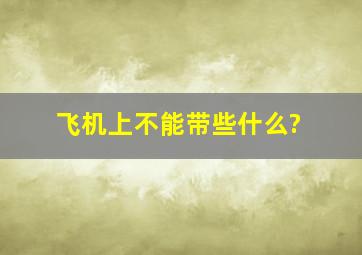 飞机上不能带些什么?